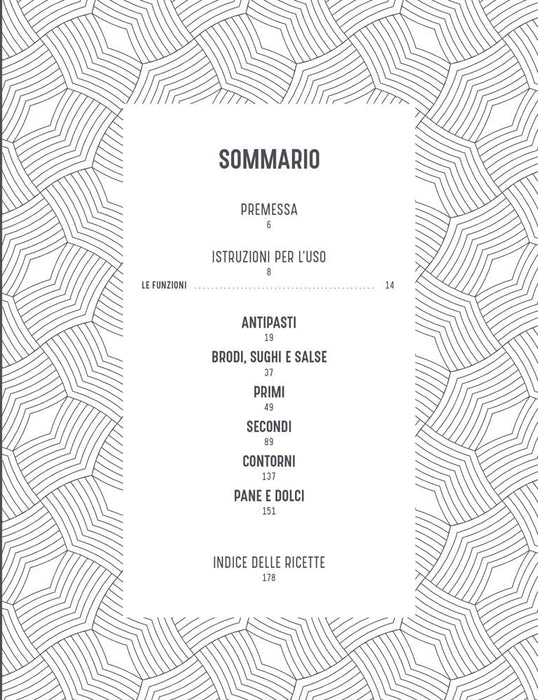 SOMMARIO

PREMESSA
6

ISTRUZIONI PER L'USO
8

LE FUNZIONI 14

ANTIPASTI
19

BRODI, SUGHI E SALSE
37

PRIMI
49

SECONDI
89

CONTORNI
137

PANE E DOLCI
151

INDICE DELLE RICETTE
178